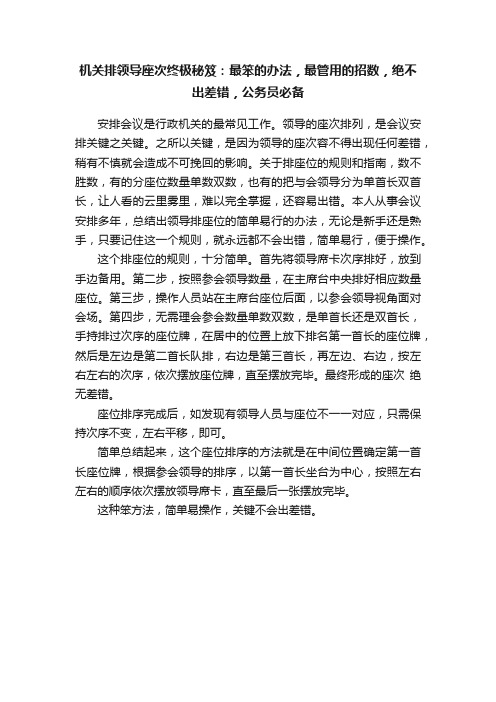 机关排领导座次终极秘笈：最笨的办法，最管用的招数，绝不出差错，公务员必备

安排会议是行政机关的最常见工作。领导的座次排列，是会议安排关键之关键。之所以关键，是因为领导的座次容不得出现任何差错，稍有不慎就会造成不可挽回的影响。关于排座位的规则和指南，数不胜数，有的分座位数量单数双数，也有的把与会领导分为单首长双首长，让人看的云里雾里，难以完全掌握，还容易出错。本人从事会议安排多年，总结出领导排座位的简单易行的办法，无论是新手还是熟手，只要记住这一个规则，就永远都不会出错，简单易行，便于操作。

这个排座位的规则，十分简单。首先将领导席卡次序排好，放到手边备用。第二步，按照参会领导数量，在主席台中央排好相应数量座位。第三步，操作人员站在主席台座位后面，以参会领导视角面对会场。第四步，无需理会参会数量单数双数，是单首长还是双首长，手持排过次序的座位牌，在居中的位置上放下排名第一首长的座位牌，然后是左边是第二首长队排，右边是第三首长，再左边、右边，按左右左右的次序，依次摆放座位牌，直至摆放完毕。最终形成的座次 绝无差错。

座位排序完成后，如发现有领导人员与座位不一一对应，只需保持次序不变，左右平移，即可。

简单总结起来，这个座位排序的方法就是在中间位置确定第一首长座位牌，根据参会领导的排序，以第一首长坐台为中心，按照左右左右的顺序依次摆放领导席卡，直至最后一张摆放完毕。

这种笨方法，简单易操作，关键不会出差错。